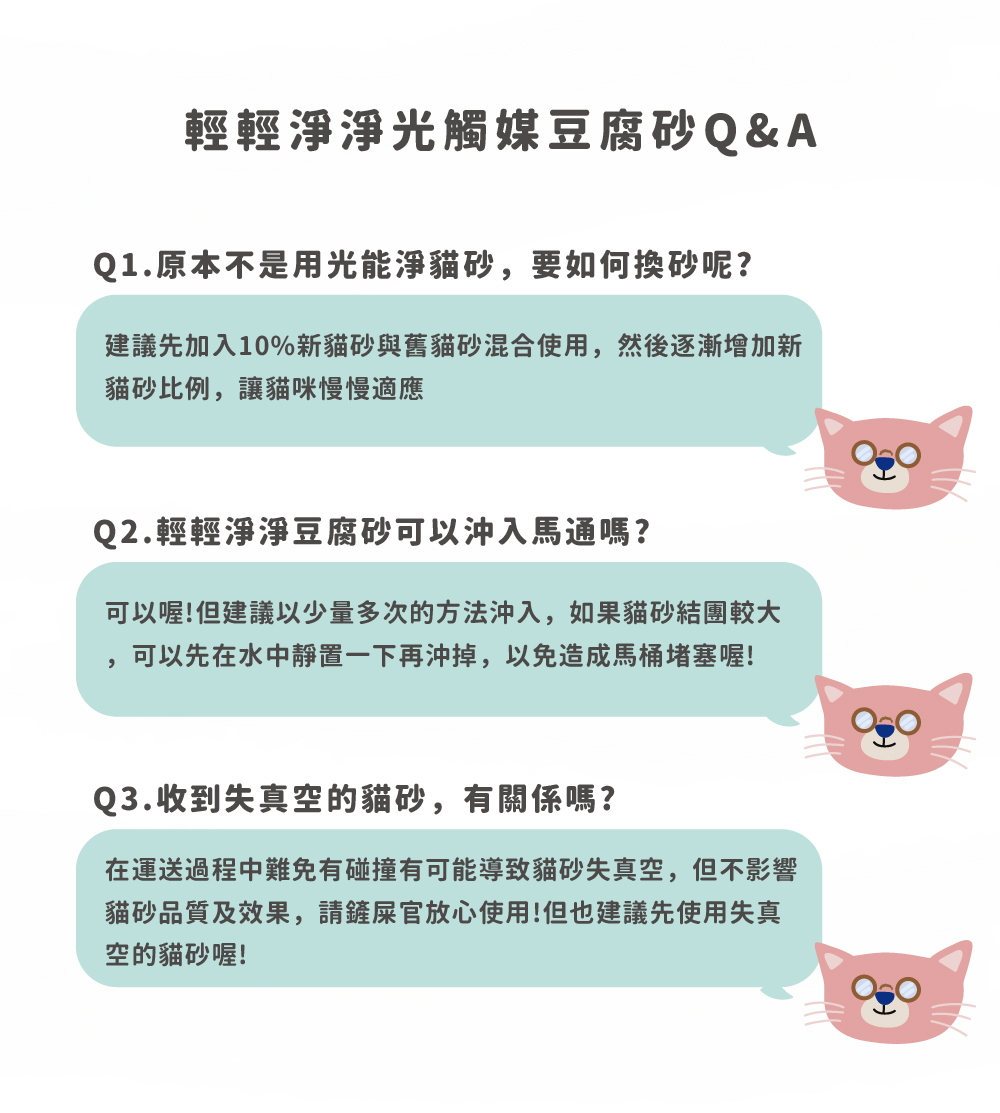 輕輕淨淨光觸媒豆腐砂Q&A

Q1.原本不是用光能淨貓砂，要如何換砂呢?

建議先加入10%新貓砂與舊貓砂混合使用，然後逐漸增加新貓砂比例，讓貓咪慢慢適應

Q2.輕輕淨淨豆腐砂可以沖入馬通嗎?

可以喔!但建議以少量多次的方法沖入，如果貓砂結團較大，可以先在水中靜置一下再沖掉，以免造成馬桶堵塞喔!

Q3.收到失真空的貓砂，有關係嗎?

在運送過程中難免有碰撞有可能導致貓砂失真空，但不影響貓砂品質及效果，請鏟屎官放心使用!但也建議先使用失真空的貓砂喔!